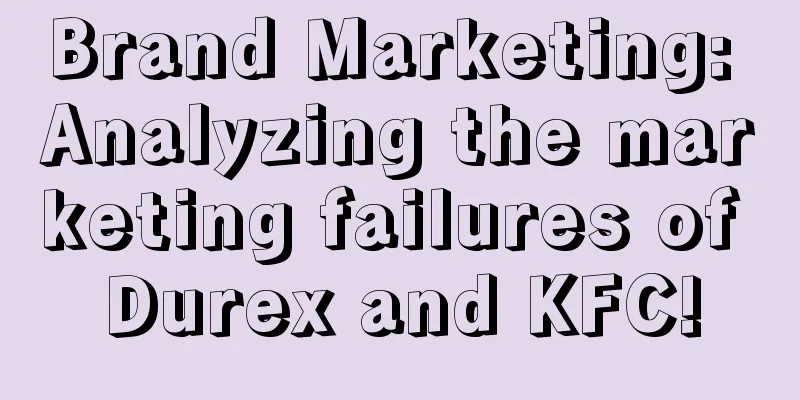 Brand Marketing: Analyzing the marketing failures of Durex and KFC!